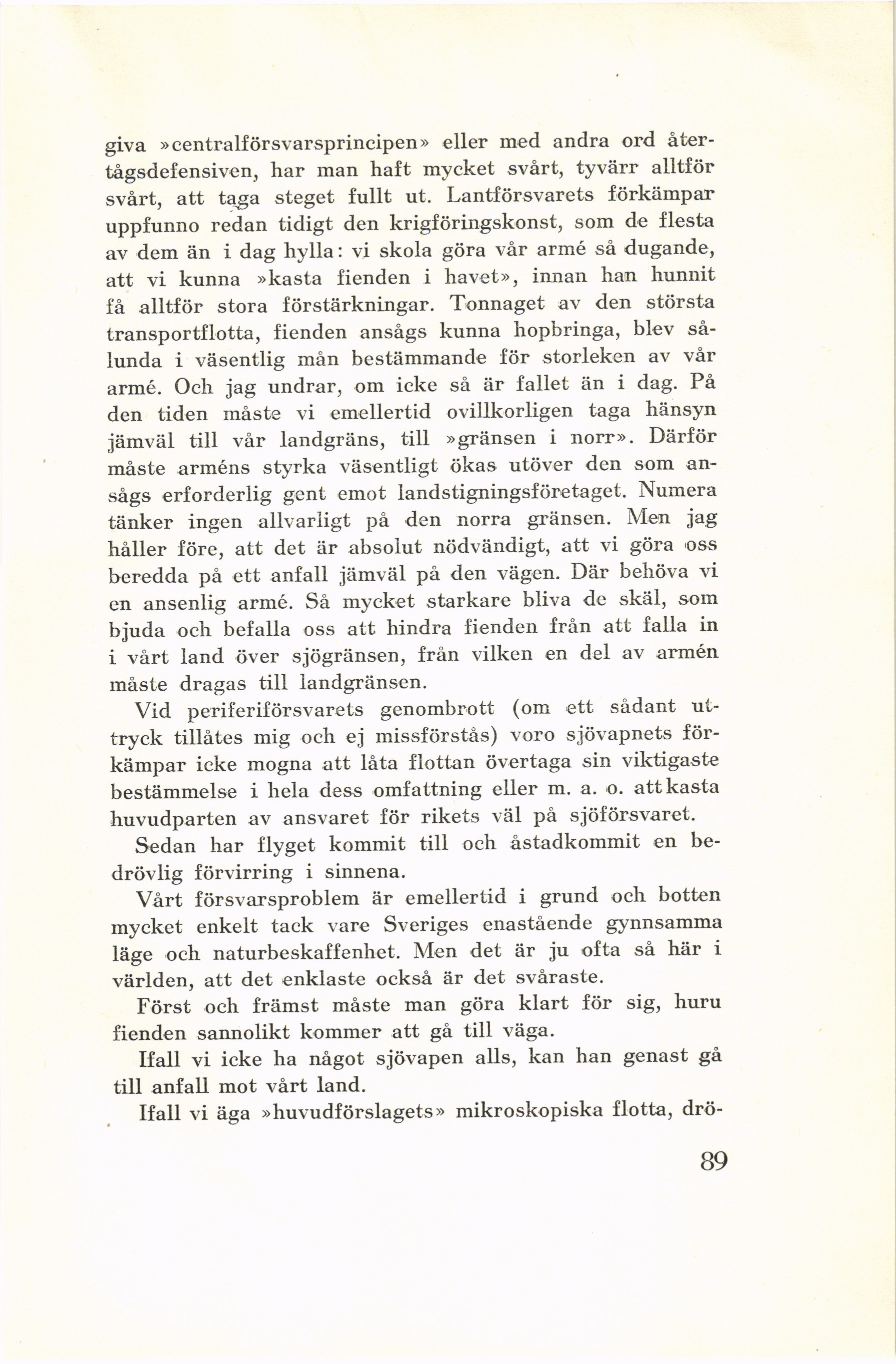 giva »centralförsvarsprincipen» eller med andra ord återtågsdefensiven, har man haft mycket svårt, tyvärr alltför svårt, att taga steget fullt ut. Lantförsvarets förkämpar uppfunno redan tidigt den krigföringskonst, som de flesta av dem än i dag hylla: vi skola göra vår armé så dugande, att vi kunna »kasta fienden i havet», innan han hunnit få alltför stora förstärkningar. Tonnaget av den största transportflotta, fienden ansågs kunna hopbringa, blev sålunda i väsentlig mån bestämmande för storleken av vår armé. Och jag undrar, om icke så är fallet än i dag. På den tiden måste vi emellertid ovillkorligen taga hänsyn jämväl till vår landgräns, till »gränsen i norr». Därför måste arméns styrka väsentligt ökas utöver den som ansågs erforderlig gent emot landstigningsföretaget. Numera tänker ingen allvarligt på den norra gränsen. Men jag håller före, att det är absolut nödvändigt, att vi göra oss beredda på ett anfall jämväl på den vägen. Där behöva vi en ansenlig armé. Så mycket starkare bliva de skäl, som bjuda och befalla oss att hindra fienden från att falla in i vårt land över sjögränsen, från vilken en del av armén måste dragas till landgränsen.

Vid periferiförsvarets genombrott (om ett sådant uttryck tillåtes mig och ej missförstås) voro sjövapnets förkämpar icke mogna att låta flottan övertaga sin viktigaste bestämmelse i hela dess omfattning eller m. a. o. att kasta huvudparten av ansvaret för rikets väl på sjöförsvaret.

Sedan har flyget kommit till och åstadkommit en bedrövlig förvirring i sinnena.

Vårt försvarsproblem är emellertid i grund och botten mycket enkelt tack vare Sveriges enastående gynnsamma läge och naturbeskaffenhet. Men det är ju ofta så här i världen, att det enklaste också är det svåraste.

Först och främst måste man göra klart för sig, huru fienden sannolikt kommer att gå till väga.

Ifall vi icke ha något sjövapen alls, kan han genast gå till anfall mot vårt land.

Ifall vi äga »huvudförslagets» mikroskopiska flotta, drö-

89